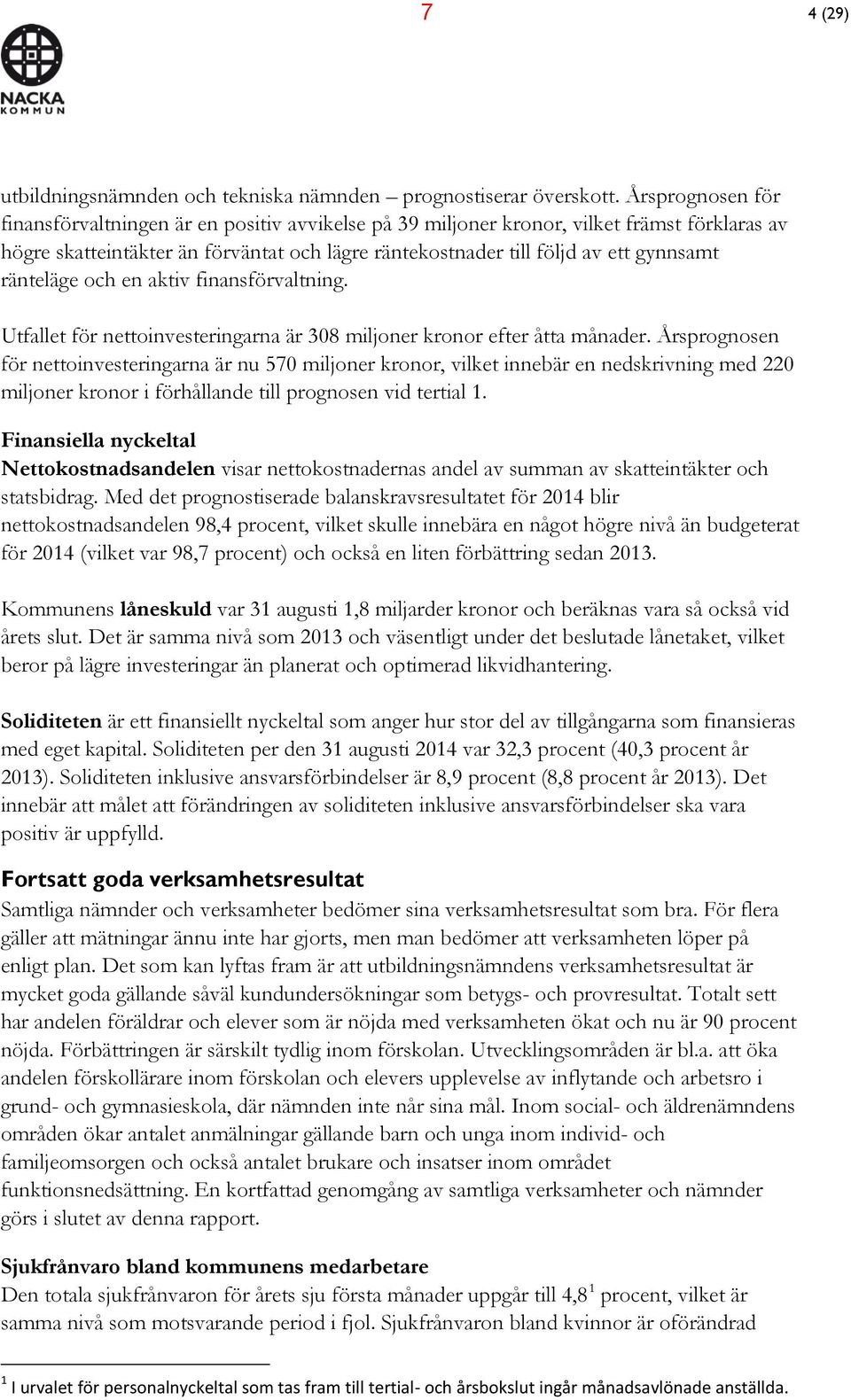 7

4 (29)

NACKA KOMMUN

utbildningsnämnden och tekniska nämnden – prognostiserar överskott. Årsprognosen för finansförvaltningen är en positiv avvikelse på 39 miljoner kronor, vilket främst förklaras av högre skatteintäkter än förväntat och lägre räntekostnader till följd av ett gynnsamt ränteläge och en aktiv finansförvaltning.

Utfallet för nettoinvesteringarna är 308 miljoner kronor efter åtta månader. Årsprognosen för nettoinvesteringarna är nu 570 miljoner kronor, vilket innebär en nedskrivning med 220 miljoner kronor i förhållande till prognosen vid tertial 1.

Finansiella nyckeltal
Nettokostnadsandelen visar nettokostnadernas andel av summan av skatteintäkter och statsbidrag. Med det prognostiserade balanskravsresultatet för 2014 blir nettokostnadsandelen 98,4 procent, vilket skulle innebära en något högre nivå än budgeterat för 2014 (vilket var 98,7 procent) och också en liten förbättring sedan 2013.

Kommunens låneskuld var 31 augusti 1,8 miljarder kronor och beräknas vara så också vid årets slut. Det är samma nivå som 2013 och väsentligt under det beslutade lånetaket, vilket beror på lägre investeringar än planerat och optimerad likvidhantering.

Soliditeten är ett finansiellt nyckeltal som anger hur stor del av tillgångarna som finansieras med eget kapital. Soliditeten per den 31 augusti 2014 var 32,3 procent (40,3 procent år 2013). Soliditeten inklusive ansvarsförbindelser är 8,9 procent (8,8 procent år 2013). Det innebär att målet att förändringen av soliditeten inklusive ansvarsförbindelser ska vara positiv är uppfylld.

Fortsatt goda verksamhetsresultat
Samtliga nämnder och verksamheter bedömer sina verksamhetsresultat som bra. För flera gäller att mätningar ännu inte har gjorts, men man bedömer att verksamheten löper på enligt plan. Det som kan lyftas fram är att utbildningsnämndens verksamhetsresultat är mycket goda gällande såväl kundundersökningar som betygs- och provresultat. Totalt sett har andelen föräldrar och elever som är nöjda med verksamheten ökat och nu är 90 procent nöjda. Förbättringen är särskilt tydlig inom förskolan. Utvecklingsområden är bl.a. att öka andelen förskollärare inom förskolan och elevers upplevelse av inflytande och arbetsro i grund- och gymnasieskola, där nämnden inte når sina mål. Inom social- och äldrenämndens områden ökar antalet anmälningar gällande barn och unga inom individ- och familjeomsorgen och också antalet brukare och insatser inom området funktionsnedsättning. En kortfattad genomgång av samtliga verksamheter och nämnder görs i slutet av denna rapport.

Sjukfrånvaro bland kommunens medarbetare
Den totala sjukfrånvaron för årets sju första månader uppgår till 4,8$^1$ procent, vilket är samma nivå som motsvarande period i fjol. Sjukfrånvaron bland kvinnor är oförändrad

$^1$ I urvalet för personalnyckeltal som tas fram till tertial- och årsbokslut ingår månadsavlönade anställda.